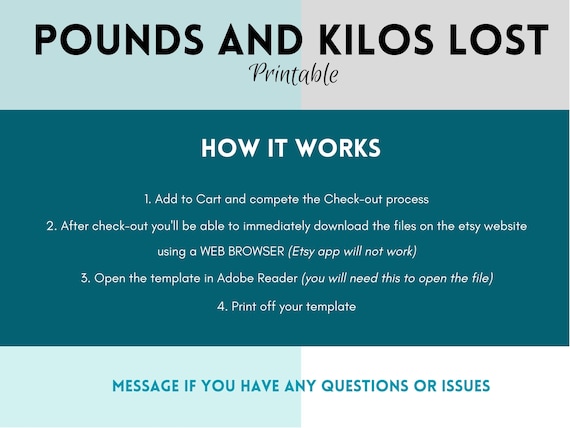 POUNDS AND KILOS LOST
Printable

HOW IT WORKS

1. Add to Cart and compete the Check-out process

2. After check-out you'll be able to immediately download the files on the etsy website using a WEB BROWSER (Etsy app will not work)

3. Open the template in Adobe Reader (you will need this to open the file)

4. Print off your template

MESSAGE IF YOU HAVE ANY QUESTIONS OR ISSUES